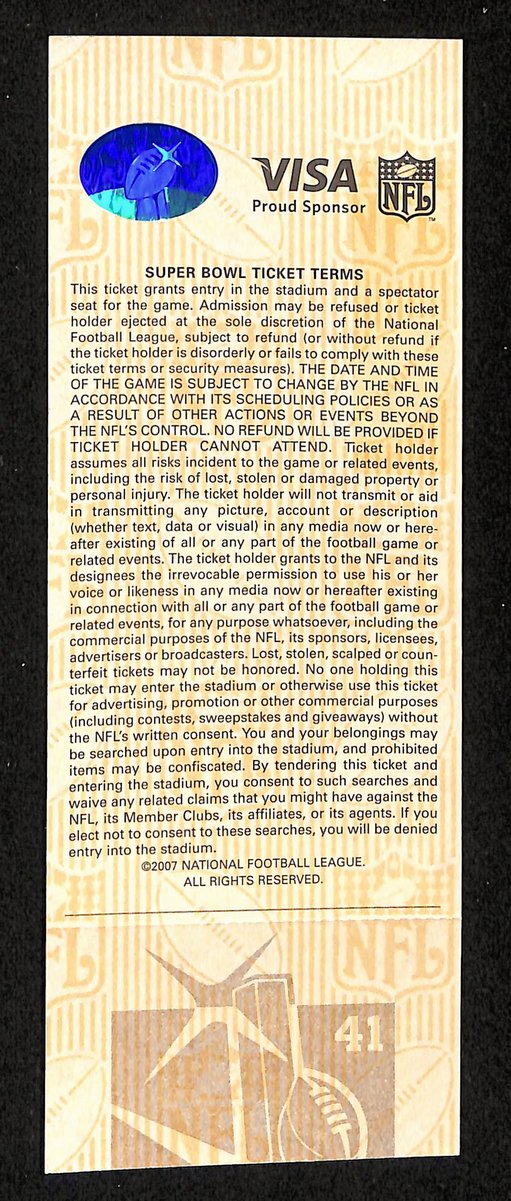 VISA
Proud Sponsor

NFL

SUPER BOWL TICKET TERMS

This ticket grants entry in the stadium and a spectator seat for the game. Admission may be refused or ticket holder ejected at the sole discretion of the National Football League, subject to refund (or without refund if the ticket holder is disorderly or fails to comply with these ticket terms or security measures). THE DATE AND TIME OF THE GAME IS SUBJECT TO CHANGE BY THE NFL IN ACCORDANCE WITH ITS SCHEDULING POLICIES OR AS A RESULT OF OTHER ACTIONS OR EVENTS BEYOND THE NFL'S CONTROL. NO REFUND WILL BE PROVIDED IF TICKET HOLDER CANNOT ATTEND. Ticket holder assumes all risks incident to the game or related events, including the risk of lost, stolen or damaged property or personal injury. The ticket holder will not transmit or aid in transmitting any picture, account or description (whether text, data or visual) in any media now or hereafter existing of all or any part of the football game or related events. The ticket holder grants to the NFL and its designees the irrevocable permission to use his or her voice or likeness in any media now or hereafter existing in connection with all or any part of the football game or related events, for any purpose whatsoever, including the commercial purposes of the NFL, its sponsors, licensees, advertisers or broadcasters. Lost, stolen, scalped or counterfeit tickets may not be honored. No one holding this ticket may enter the stadium or otherwise use this ticket for advertising, promotion or other commercial purposes (including contests, sweepstakes and giveaways) without the NFL's written consent. You and your belongings may be searched upon entry into the stadium, and prohibited items may be confiscated. By tendering this ticket and entering the stadium, you consent to such searches and waive any related claims that you might have against the NFL, its Member Clubs, its affiliates, or its agents. If you elect not to consent to these searches, you will be denied entry into the stadium.

©2007 NATIONAL FOOTBALL LEAGUE.
ALL RIGHTS RESERVED.

41